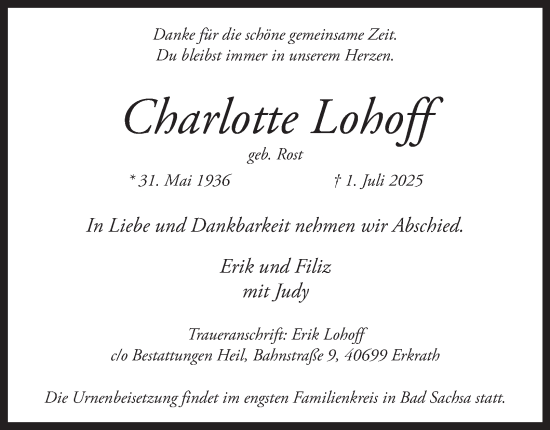 Danke für die schöne gemeinsame Zeit.
Du bleibst immer in unserem Herzen.

Charlotte Lohoff

geb. Rost

* 31. Mai 1936 † 1. Juli 2025

In Liebe und Dankbarkeit nehmen wir Abschied.

Erik und Filiz
mit Judy

Traueranschrift: Erik Lohoff
c/o Bestattungen Heil, Bahnstraße 9, 40699 Erkrath

Die Urnenbeisetzung findet im engsten Familienkreis in Bad Sachsa statt.